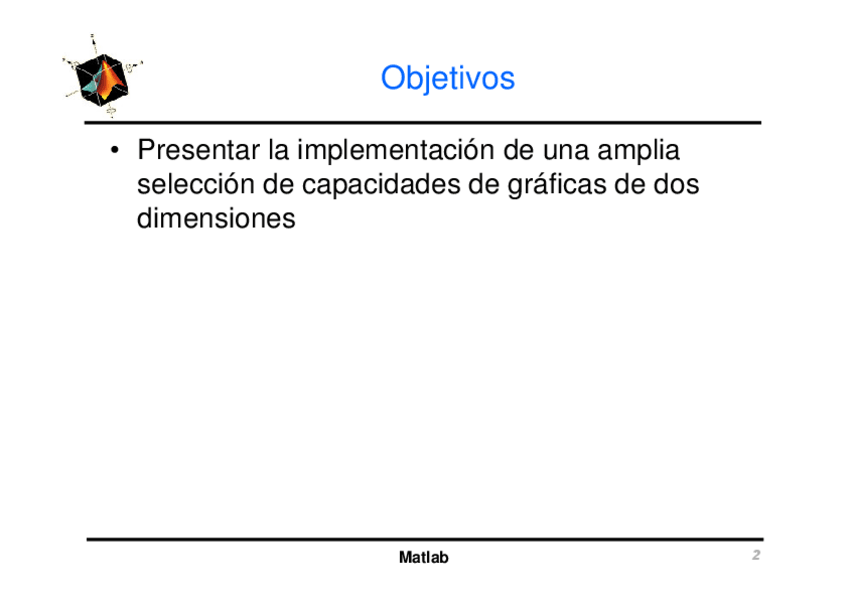 Objetivos

• Presentar la implementación de una amplia selección de capacidades de gráficas de dos dimensiones

Matlab

2